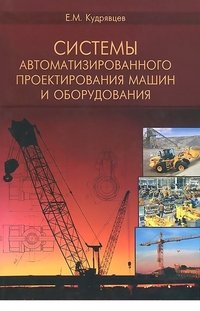 Е.М. Кудрявцев

СИСТЕМЫ
АВТОМАТИЗИРОВАННОГО ПРОЕКТИРОВАНИЯ МАШИН И ОБОРУДОВАНИЯ